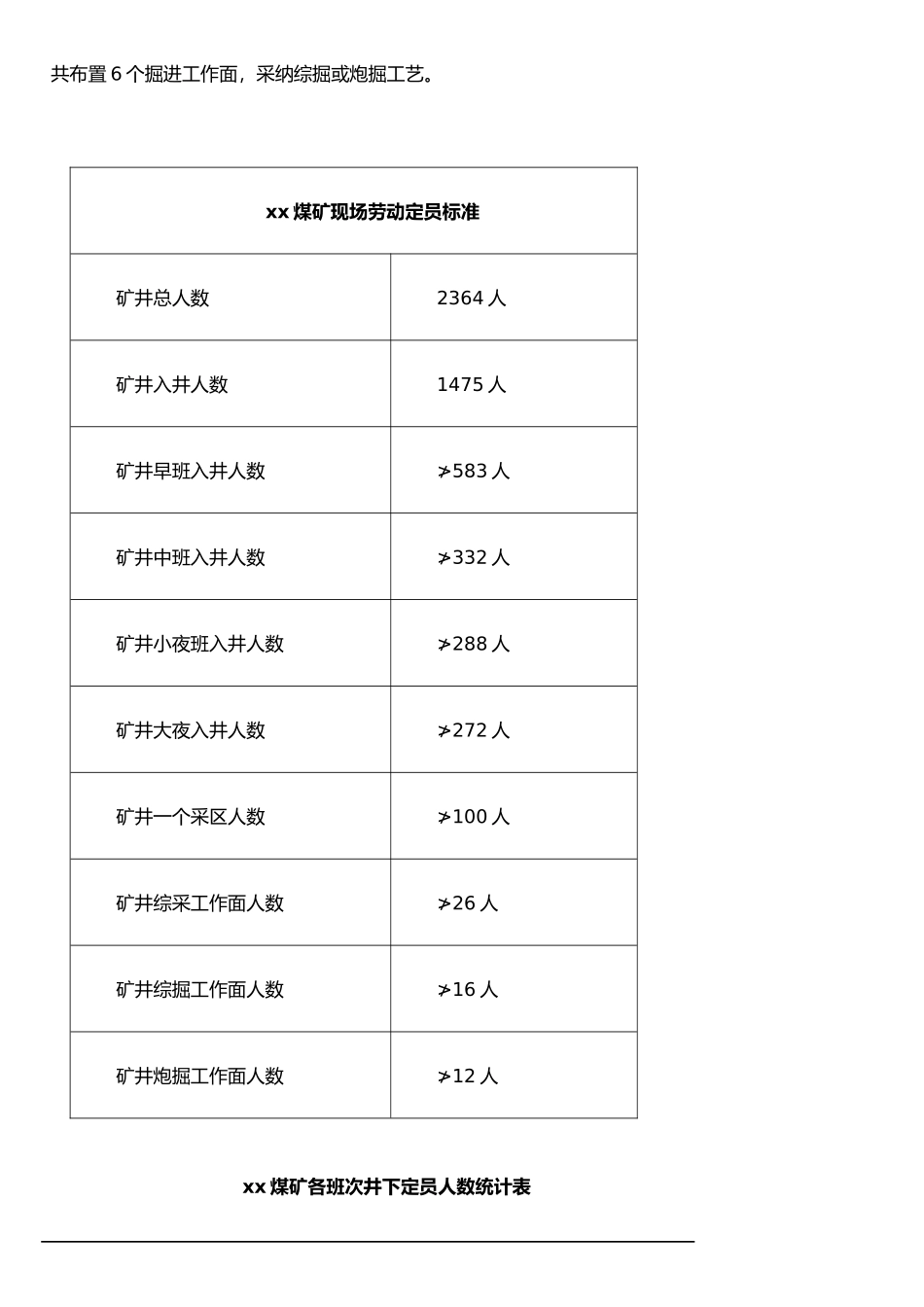 共布置6个掘进工作面，采纳综掘或炮掘工艺。

| xx煤矿现场劳动定员标准 | |
|---|---|
| 矿井总人数 | 2364人 |
| 矿井入井人数 | 1475人 |
| 矿井早班入井人数 | ≯583人 |
| 矿井中班入井人数 | ≯332人 |
| 矿井小夜班入井人数 | ≯288人 |
| 矿井大夜入井人数 | ≯272人 |
| 矿井一个采区人数 | ≯100人 |
| 矿井综采工作面人数 | ≯26人 |
| 矿井综掘工作面人数 | ≯16人 |
| 矿井炮掘工作面人数 | ≯12人 |

xx煤矿各班次井下定员人数统计表